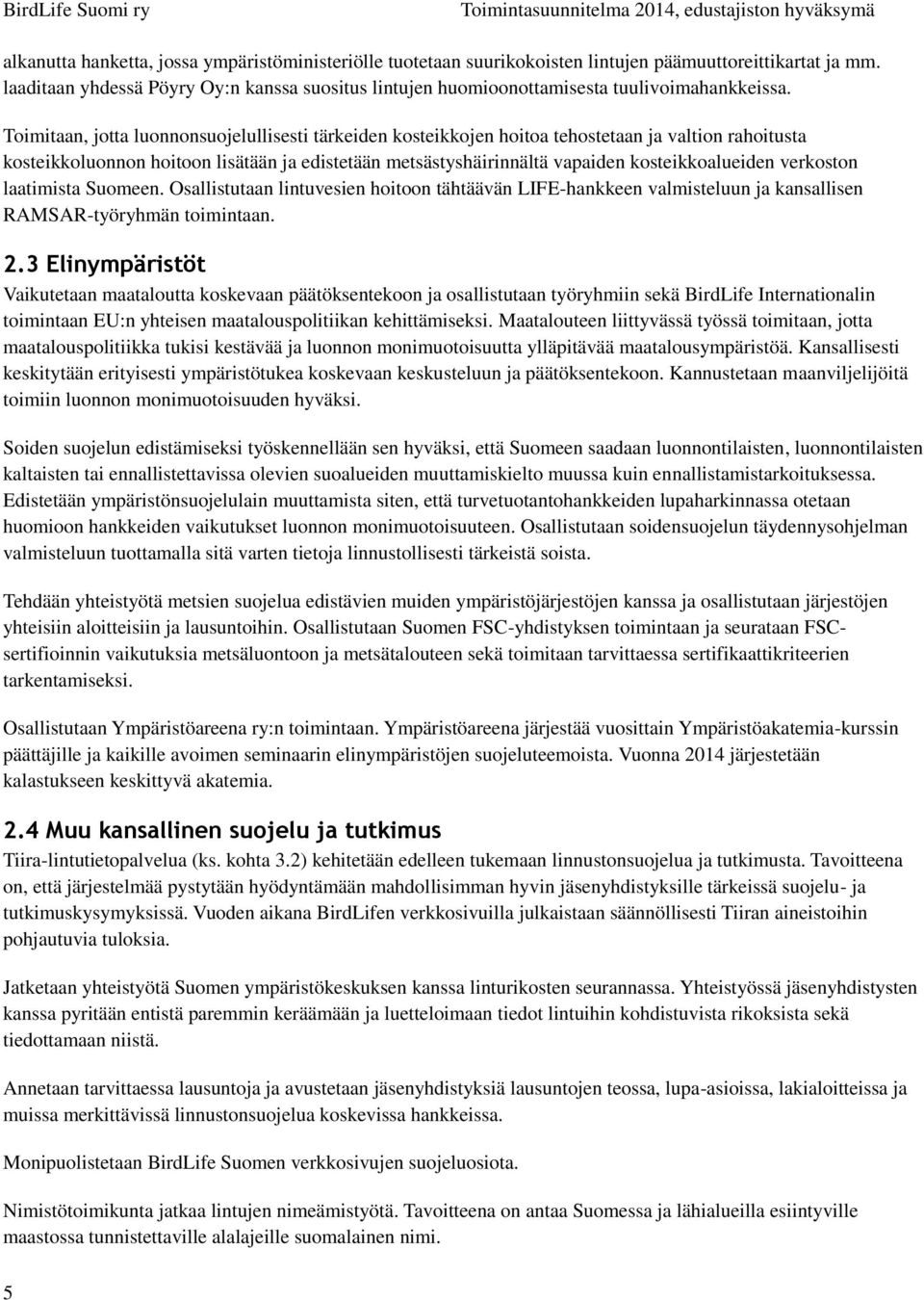 BirdLife Suomi ry Toimintasuunnitelma 2014, edustajiston hyväksymä

alkanutta hanketta, jossa ympäristöministeriölle tuotetaan suurikokoisten lintujen päämuuttoreittikartat ja mm. laaditaan yhdessä Pöyry Oy:n kanssa suositus lintujen huomioonottamisesta tuulivoimahankkeissa.

Toimitaan, jotta luonnonsuojelullisesti tärkeiden kosteikkojen hoitoa tehostetaan ja valtion rahoitusta kosteikkoluonnon hoitoon lisätään ja edistetään metsästyshäirinnältä vapaiden kosteikkoalueiden verkoston laatimista Suomeen. Osallistutaan lintuvesien hoitoon tähtäävän LIFE-hankkeen valmisteluun ja kansallisen RAMSAR-työryhmän toimintaan.

2.3 Elinympäristöt
Vaikutetaan maataloutta koskevaan päätöksentekoon ja osallistutaan työryhmiin sekä BirdLife Internationalin toimintaan EU:n yhteisen maatalouspolitiikan kehittämiseksi. Maatalouteen liittyvässä työssä toimitaan, jotta maatalouspolitiikka tukisi kestävää ja luonnon monimuotoisuutta ylläpitävää maatalousympäristöä. Kansallisesti keskitytään erityisesti ympäristötukea koskevaan keskusteluun ja päätöksentekoon. Kannustetaan maanviljelijöitä toimiin luonnon monimuotoisuuden hyväksi.

Soiden suojelun edistämiseksi työskennellään sen hyväksi, että Suomeen saadaan luonnontilaisten, luonnontilaisten kaltaisten tai ennallistettavissa olevien suoalueiden muuttamiskielto muussa kuin ennallistamistarkoituksessa. Edistetään ympäristönsuojelulain muuttamista siten, että turvetuotantohankkeiden lupaharkinnassa otetaan huomioon hankkeiden vaikutukset luonnon monimuotoisuuteen. Osallistutaan soidensuojelun täydennysohjelman valmisteluun tuottamalla sitä varten tietoja linnustollisesti tärkeistä soista.

Tehdään yhteistyötä metsien suojelua edistävien muiden ympäristöjärjestöjen kanssa ja osallistutaan järjestöjen yhteisiin aloitteisiin ja lausuntoihin. Osallistutaan Suomen FSC-yhdistyksen toimintaan ja seurataan FSC-sertifioinnin vaikutuksia metsäluontoon ja metsätalouteen sekä toimitaan tarvittaessa sertifikaattikriteerien tarkentamiseksi.

Osallistutaan Ympäristöareena ry:n toimintaan. Ympäristöareena järjestää vuosittain Ympäristöakatemia-kurssin päättäjille ja kaikille avoimen seminaarin elinympäristöjen suojeluteemoista. Vuonna 2014 järjestetään kalastukseen keskittyvä akatemia.

2.4 Muu kansallinen suojelu ja tutkimus
Tiira-lintutietopalvelua (ks. kohta 3.2) kehitetään edelleen tukemaan linnustonsuojelua ja tutkimusta. Tavoitteena on, että järjestelmää pystytään hyödyntämään mahdollisimman hyvin jäsenyhdistyksille tärkeissä suojelu- ja tutkimuskysymyksissä. Vuoden aikana BirdLifen verkkosivuilla julkaistaan säännöllisesti Tiiran aineistoihin pohjautuvia tuloksia.

Jatketaan yhteistyötä Suomen ympäristökeskuksen kanssa linturikosten seurannassa. Yhteistyössä jäsenyhdistysten kanssa pyritään entistä paremmin keräämään ja luetteloimaan tiedot lintuihin kohdistuvista rikoksista sekä tiedottamaan niistä.

Annetaan tarvittaessa lausuntoja ja avustetaan jäsenyhdistyksiä lausuntojen teossa, lupa-asioissa, lakialoitteissa ja muissa merkittävissä linnustonsuojelua koskevissa hankkeissa.

Monipuolistetaan BirdLife Suomen verkkosivujen suojeluosiota.

Nimistötoimikunta jatkaa lintujen nimeämistyötä. Tavoitteena on antaa Suomessa ja lähialueilla esiintyville maastossa tunnistettaville alalajeille suomalainen nimi.

5